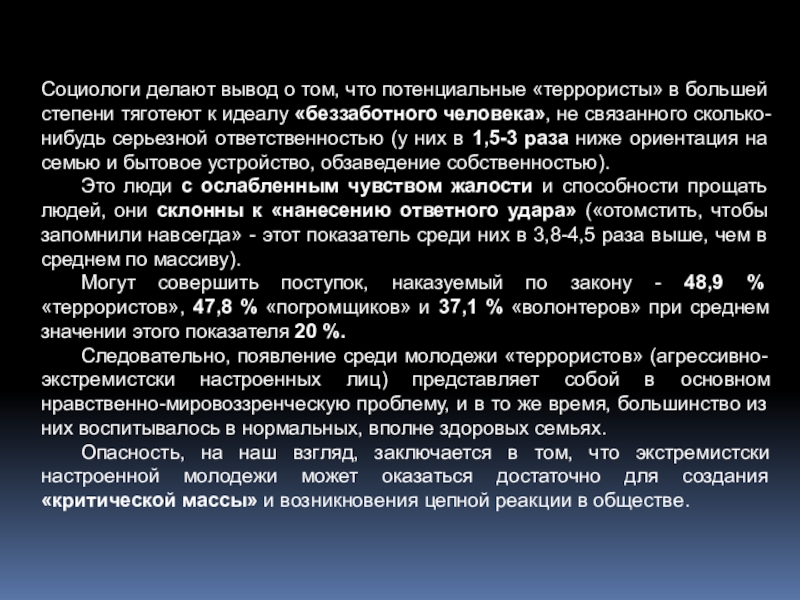 Социологи делают вывод о том, что потенциальные «террористы» в большей степени тяготеют к идеалу «беззаботного человека», не связанного сколько-нибудь серьезной ответственностью (у них в 1,5-3 раза ниже ориентация на семью и бытовое устройство, обзаведение собственностью).

Это люди с ослабленным чувством жалости и способности прощать людей, они склонны к «нанесению ответного удара» («отомстить, чтобы запомнили навсегда» - этот показатель среди них в 3,8-4,5 раза выше, чем в среднем по массиву).

Могут совершить поступок, наказуемый по закону - 48,9 % «террористов», 47,8 % «погромщиков» и 37,1 % «волонтеров» при среднем значении этого показателя 20 %.

Следовательно, появление среди молодежи «террористов» (агрессивно-экстремистски настроенных лиц) представляет собой в основном нравственно-мировоззренческую проблему, и в то же время, большинство из них воспитывалось в нормальных, вполне здоровых семьях.

Опасность, на наш взгляд, заключается в том, что экстремистски настроенной молодежи может оказаться достаточно для создания «критической массы» и возникновения цепной реакции в обществе.